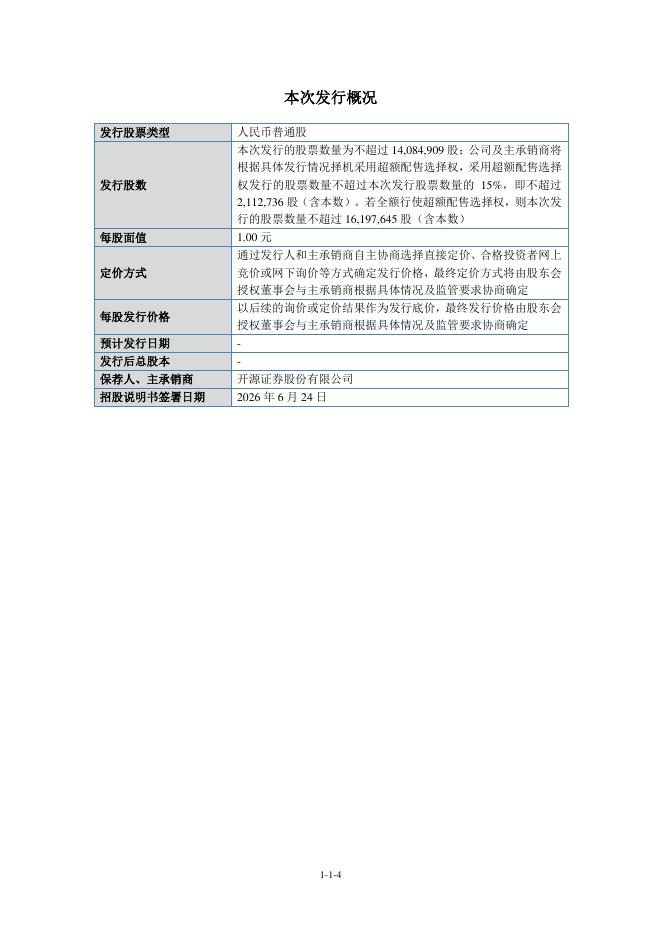 本次发行概况

| 发行股票类型 | 人民币普通股 |
|---|---|
| 发行股数 | 本次发行的股票数量为不超过 14,084,909 股；公司及主承销商将根据具体发行情况择机采用超额配售选择权，采用超额配售选择权发行的股票数量不超过本次发行股票数量的 15%，即不超过 2,112,736 股（含本数）。若全额行使超额配售选择权，则本次发行的股票数量不超过 16,197,645 股（含本数） |
| 每股面值 | 1.00 元 |
| 定价方式 | 通过发行人和主承销商自主协商选择直接定价、合格投资者网上竞价或网下询价等方式确定发行价格，最终定价方式将由股东会授权董事会与主承销商根据具体情况及监管要求协商确定 |
| 每股发行价格 | 以后续的询价或定价结果作为发行底价，最终发行价格由股东会授权董事会与主承销商根据具体情况及监管要求协商确定 |
| 预计发行日期 | - |
| 发行后总股本 | - |
| 保荐人、主承销商 | 开源证券股份有限公司 |
| 招股说明书签署日期 | 2026 年 6 月 24 日 |

1-1-4